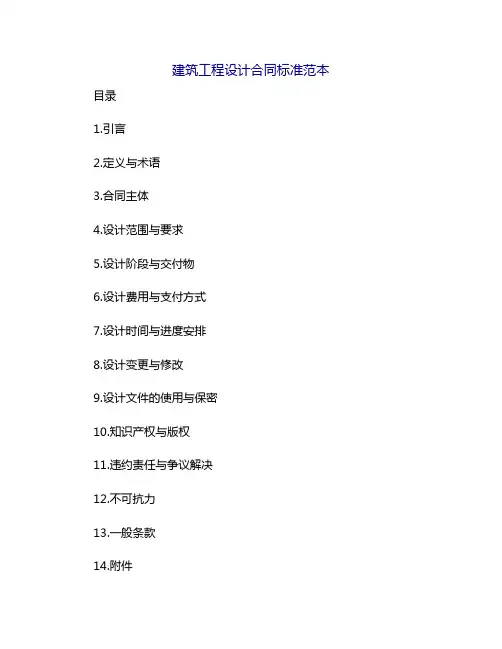 建筑工程设计合同标准范本

目录

1.引言

2.定义与术语

3.合同主体

4.设计范围与要求

5.设计阶段与交付物

6.设计费用与支付方式

7.设计时间与进度安排

8.设计变更与修改

9.设计文件的使用与保密

10.知识产权与版权

11.违约责任与争议解决

12.不可抗力

13.一般条款

14.附件